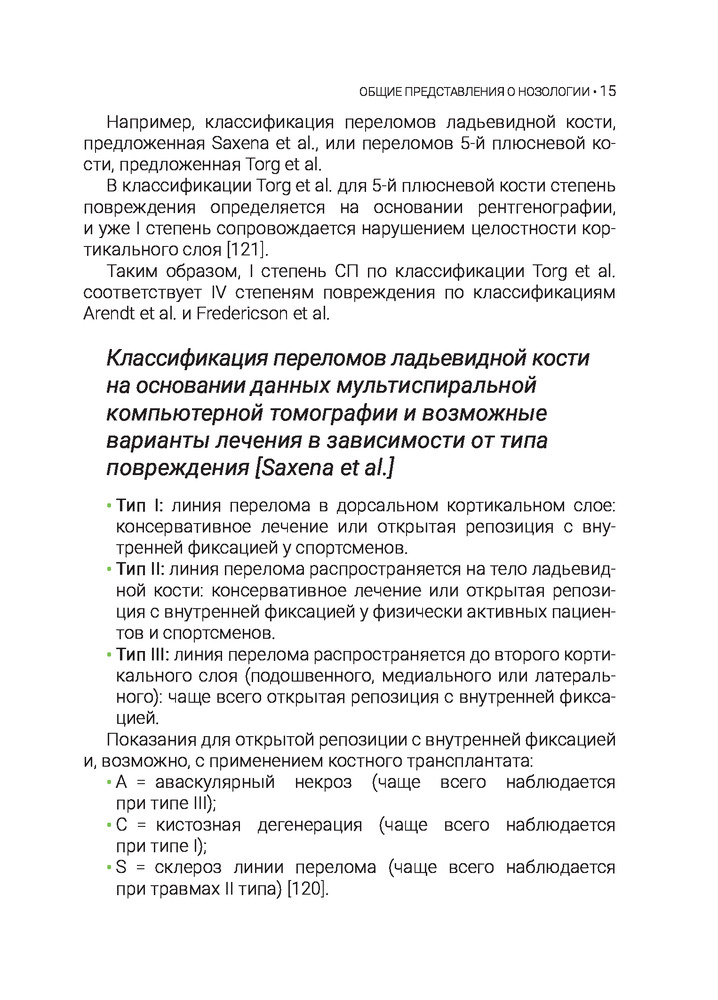 ОБЩИЕ ПРЕДСТАВЛЕНИЯ О НОЗОЛОГИИ • 15

Например, классификация переломов ладьевидной кости, предложенная Saxena et al., или переломов 5-й плюсневой кости, предложенная Torg et al.

В классификации Torg et al. для 5-й плюсневой кости степень повреждения определяется на основании рентгенографии, и уже I степень сопровождается нарушением целостности кортикального слоя [121].

Таким образом, I степень СП по классификации Torg et al. соответствует IV степеням повреждения по классификациям Arendt et al. и Fredericson et al.

Классификация переломов ладьевидной кости на основании данных мультиспиральной компьютерной томографии и возможные варианты лечения в зависимости от типа повреждения [Saxena et al.]

• Тип I: линия перелома в дорсальном кортикальном слое: консервативное лечение или открытая репозиция с внутренней фиксацией у спортсменов.
• Тип II: линия перелома распространяется на тело ладьевидной кости: консервативное лечение или открытая репозиция с внутренней фиксацией у физически активных пациентов и спортсменов.
• Тип III: линия перелома распространяется до второго кортикального слоя (подошвенного, медиального или латерального): чаще всего открытая репозиция с внутренней фиксацией.

Показания для открытой репозиции с внутренней фиксацией и, возможно, с применением костного трансплантата:
• A = аваскулярный некроз (чаще всего наблюдается при типе III);
• C = кистозная дегенерация (чаще всего наблюдается при типе I);
• S = склероз линии перелома (чаще всего наблюдается при травмах II типа) [120].